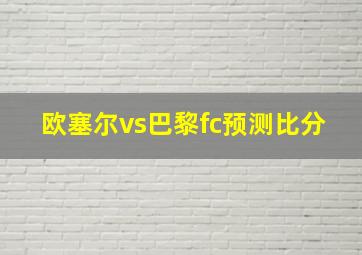 欧塞尔vs巴黎fc预测比分